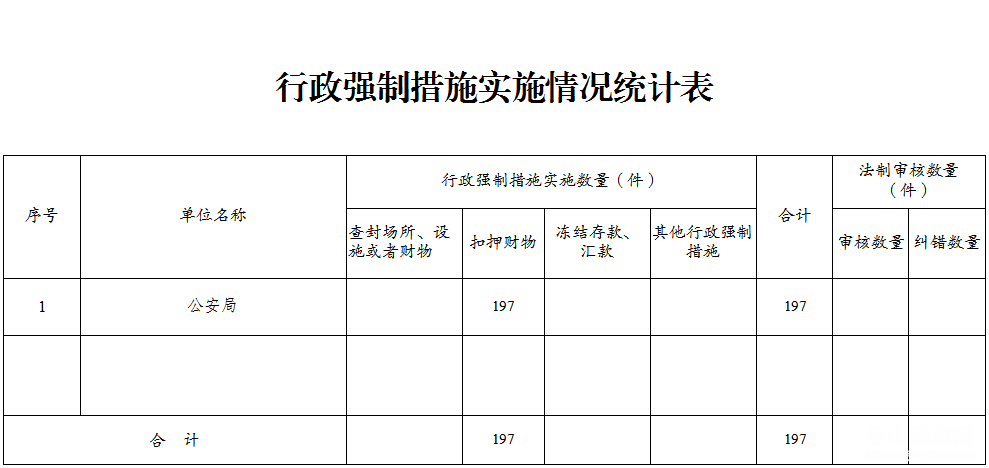 行政强制措施实施情况统计表

| 序号 | 单位名称 | 行政强制措施实施数量（件） | | | | 合计 | 法制审核数量（件） | |
|---|---|---|---|---|---|---|---|---|
| | | 查封场所、设施或者财物 | 扣押财物 | 冻结存款、汇款 | 其他行政强制措施 | | 审核数量 | 纠错数量 |
| 1 | 公安局 | | 197 | | | 197 | | |
| | | | | | | | | |
| 合　计 | | | 197 | | | 197 | | |